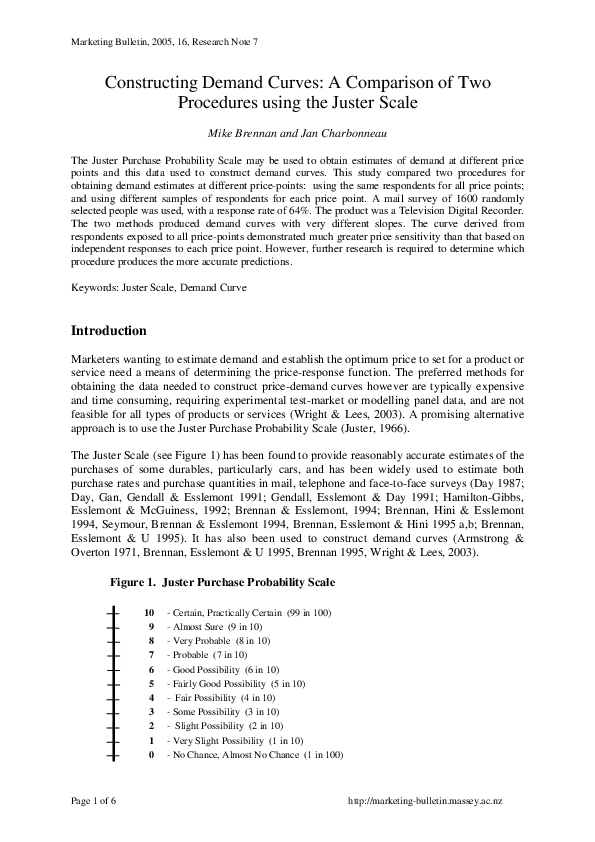 Marketing Bulletin, 2005, 16, Research Note 7

Constructing Demand Curves: A Comparison of Two Procedures using the Juster Scale

Mike Brennan and Jan Charbonneau

The Juster Purchase Probability Scale may be used to obtain estimates of demand at different price points and this data used to construct demand curves. This study compared two procedures for obtaining demand estimates at different price-points: using the same respondents for all price points; and using different samples of respondents for each price point. A mail survey of 1600 randomly selected people was used, with a response rate of 64%. The product was a Television Digital Recorder. The two methods produced demand curves with very different slopes. The curve derived from respondents exposed to all price-points demonstrated much greater price sensitivity than that based on independent responses to each price point. However, further research is required to determine which procedure produces the more accurate predictions.

Keywords: Juster Scale, Demand Curve

Introduction

Marketers wanting to estimate demand and establish the optimum price to set for a product or service need a means of determining the price-response function. The preferred methods for obtaining the data needed to construct price-demand curves however are typically expensive and time consuming, requiring experimental test-market or modelling panel data, and are not feasible for all types of products or services (Wright & Lees, 2003). A promising alternative approach is to use the Juster Purchase Probability Scale (Juster, 1966).

The Juster Scale (see Figure 1) has been found to provide reasonably accurate estimates of the purchases of some durables, particularly cars, and has been widely used to estimate both purchase rates and purchase quantities in mail, telephone and face-to-face surveys (Day 1987; Day, Gan, Gendall & Esslemont 1991; Gendall, Esslemont & Day 1991; Hamilton-Gibbs, Esslemont & McGuiness, 1992; Brennan & Esslemont, 1994; Brennan, Hini & Esslemont 1994, Seymour, Brennan & Esslemont 1994, Brennan, Esslemont & Hini 1995 a,b; Brennan, Esslemont & U 1995). It has also been used to construct demand curves (Armstrong & Overton 1971, Brennan, Esslemont & U 1995, Brennan 1995, Wright & Lees, 2003).

Figure 1. Juster Purchase Probability Scale

10 - Certain, Practically Certain (99 in 100)
9 - Almost Sure (9 in 10)
8 - Very Probable (8 in 10)
7 - Probable (7 in 10)
6 - Good Possibility (6 in 10)
5 - Fairly Good Possibility (5 in 10)
4 - Fair Possibility (4 in 10)
3 - Some Possibility (3 in 10)
2 - Slight Possibility (2 in 10)
1 - Very Slight Possibility (1 in 10)
0 - No Chance, Almost No Chance (1 in 100)

Page 1 of 6

http://marketing-bulletin.massey.ac.nz